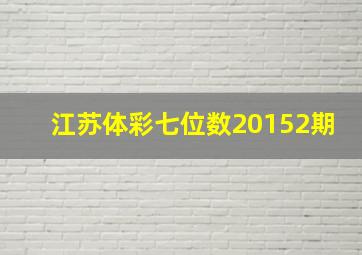 江苏体彩七位数20152期